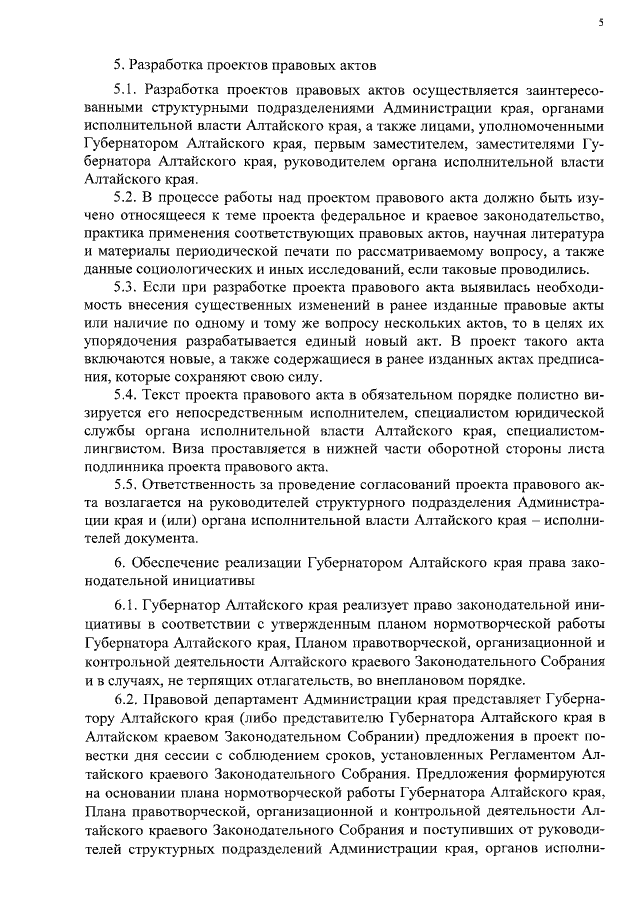 5

5. Разработка проектов правовых актов

5.1. Разработка проектов правовых актов осуществляется заинтересованными структурными подразделениями Администрации края, органами исполнительной власти Алтайского края, а также лицами, уполномоченными Губернатором Алтайского края, первым заместителем, заместителями Губернатора Алтайского края, руководителем органа исполнительной власти Алтайского края.

5.2. В процессе работы над проектом правового акта должно быть изучено относящееся к теме проекта федеральное и краевое законодательство, практика применения соответствующих правовых актов, научная литература и материалы периодической печати по рассматриваемому вопросу, а также данные социологических и иных исследований, если таковые проводились.

5.3. Если при разработке проекта правового акта выявилась необходимость внесения существенных изменений в ранее изданные правовые акты или наличие по одному и тому же вопросу нескольких актов, то в целях их упорядочения разрабатывается единый новый акт. В проект такого акта включаются новые, а также содержащиеся в ранее изданных актах предписания, которые сохраняют свою силу.

5.4. Текст проекта правового акта в обязательном порядке полистно визируется его непосредственным исполнителем, специалистом юридической службы органа исполнительной власти Алтайского края, специалистом-лингвистом. Виза проставляется в нижней части оборотной стороны листа подлинника проекта правового акта.

5.5. Ответственность за проведение согласований проекта правового акта возлагается на руководителей структурного подразделения Администрации края и (или) органа исполнительной власти Алтайского края – исполнителей документа.

6. Обеспечение реализации Губернатором Алтайского края права законодательной инициативы

6.1. Губернатор Алтайского края реализует право законодательной инициативы в соответствии с утвержденным планом нормотворческой работы Губернатора Алтайского края, Планом правотворческой, организационной и контрольной деятельности Алтайского краевого Законодательного Собрания и в случаях, не терпящих отлагательств, во внеплановом порядке.

6.2. Правовой департамент Администрации края представляет Губернатору Алтайского края (либо представителю Губернатора Алтайского края в Алтайском краевом Законодательном Собрании) предложения в проект повестки дня сессии с соблюдением сроков, установленных Регламентом Алтайского краевого Законодательного Собрания. Предложения формируются на основании плана нормотворческой работы Губернатора Алтайского края, Плана правотворческой, организационной и контрольной деятельности Алтайского краевого Законодательного Собрания и поступивших от руководителей структурных подразделений Администрации края, органов исполни-